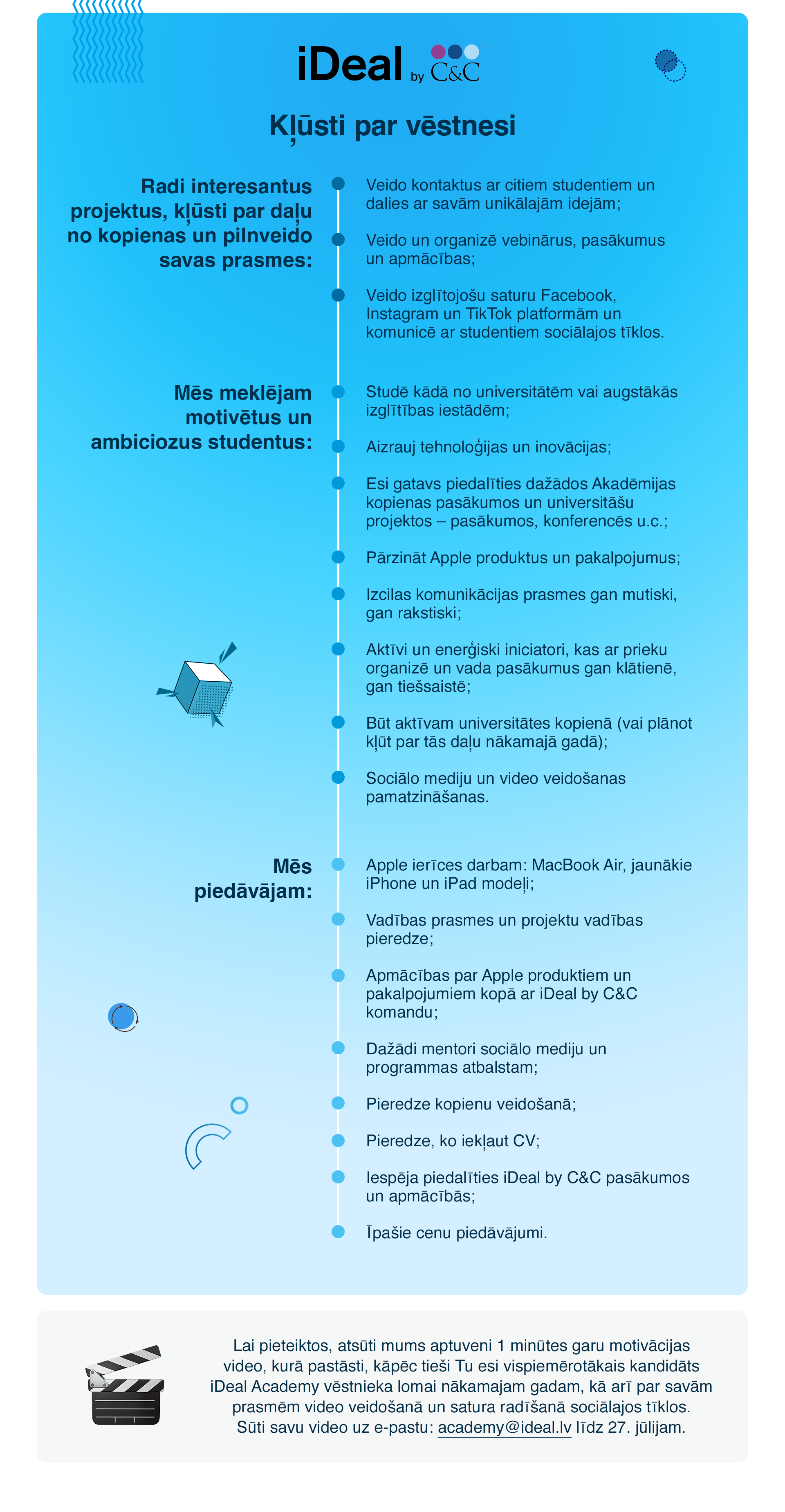 iDeal by C&C

Kļūsti par vēstnesi

Radi interesantus projektus, kļūsti par daļu no kopienas un pilnveido savas prasmes:

Veido kontaktus ar citiem studentiem un dalies ar savām unikālajām idejām;

Veido un organizē vebinārus, pasākumus un apmācības;

Veido izglītojošu saturu Facebook, Instagram un TikTok platformām un komunicē ar studentiem sociālajos tīklos.

Mēs meklējam motivētus un ambiciozus studentus:

Studē kādā no universitātēm vai augstākās izglītības iestādēm;

Aizrauj tehnoloģijas un inovācijas;

Esi gatavs piedalīties dažādos Akadēmijas kopienas pasākumos un universitāšu projektos – pasākumos, konferencēs u.c.;

Pārzināt Apple produktus un pakalpojumus;

Izcilas komunikācijas prasmes gan mutiski, gan rakstiski;

Aktīvi un enerģiski iniciatori, kas ar prieku organizē un vada pasākumus gan klātienē, gan tiešsaistē;

Būt aktīvam universitātes kopienā (vai plānot kļūt par tās daļu nākamajā gadā);

Sociālo mediju un video veidošanas pamatzināšanas.

Mēs piedāvājam:

Apple ierīces darbam: MacBook Air, jaunākie iPhone un iPad modeļi;

Vadības prasmes un projektu vadības pieredze;

Apmācības par Apple produktiem un pakalpojumiem kopā ar iDeal by C&C komandu;

Dažādi mentori sociālo mediju un programmas atbalstam;

Pieredze kopienu veidošanā;

Pieredze, ko iekļaut CV;

Iespēja piedalīties iDeal by C&C pasākumos un apmācībās;

Īpašie cenu piedāvājumi.

Lai pieteiktos, atsūti mums aptuveni 1 minūtes garu motivācijas video, kurā pastāsti, kāpēc tieši Tu esi vispiemērotākais kandidāts iDeal Academy vēstnieka lomai nākamajam gadam, kā arī par savām prasmēm video veidošanā un satura radīšanā sociālajos tīklos. Sūti savu video uz e-pastu: academy@ideal.lv līdz 27. jūlijam.